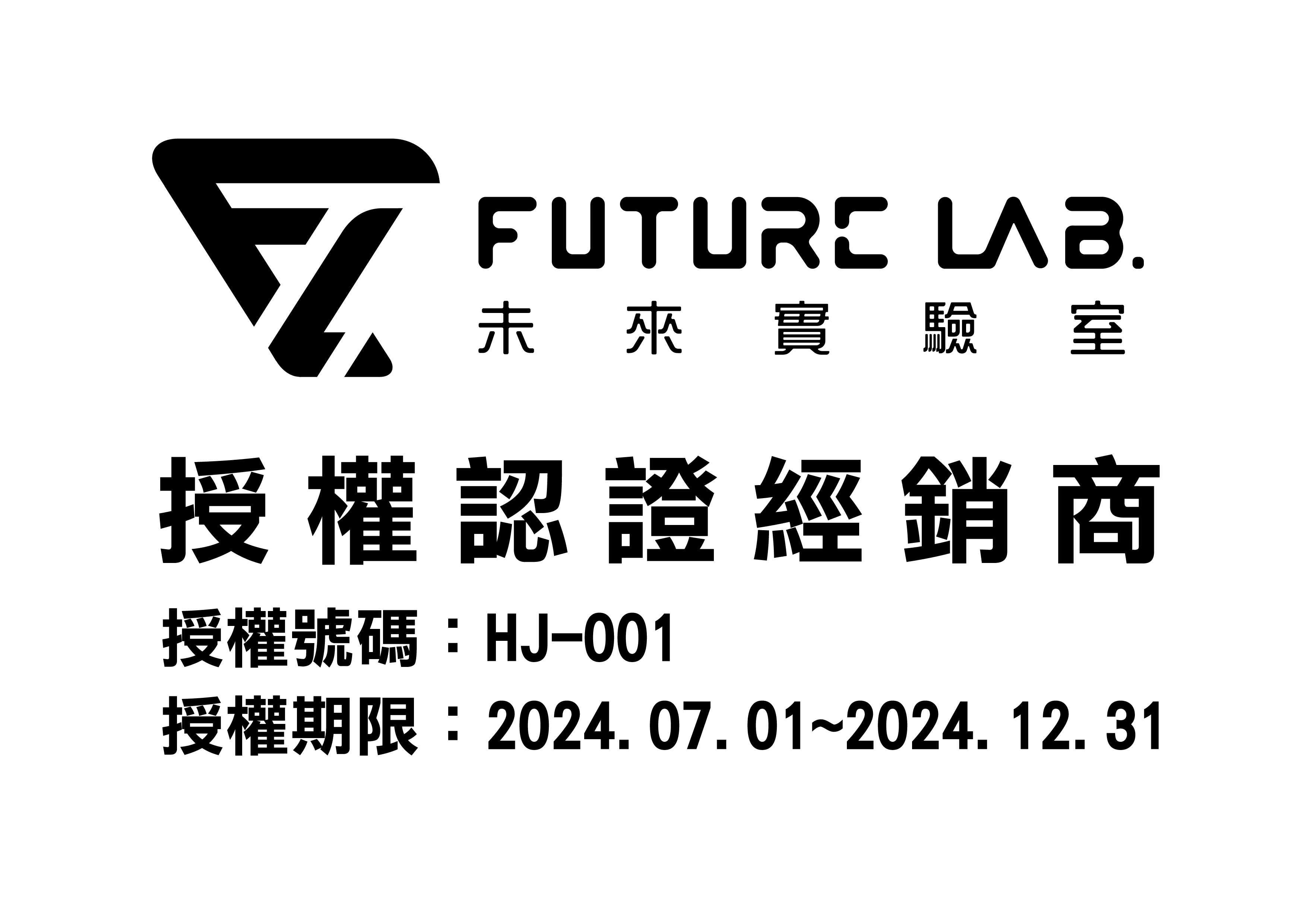 FUTURE LAB.
未來實驗室

授權認證經銷商

授權號碼：HJ-001
授權期限：2024.07.01~2024.12.31